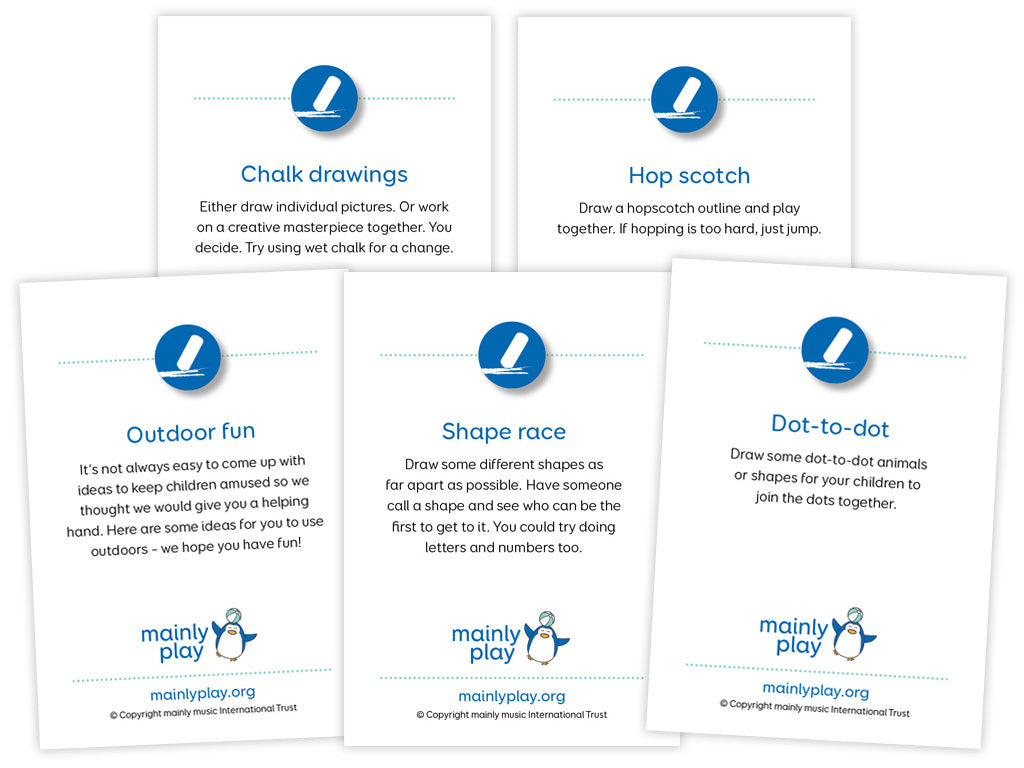 Chalk drawings

Either draw individual pictures. Or work on a creative masterpiece together. You decide. Try using wet chalk for a change.

Hop scotch

Draw a hopscotch outline and play together. If hopping is too hard, just jump.

Outdoor fun

It's not always easy to come up with ideas to keep children amused so we thought we would give you a helping hand. Here are some ideas for you to use outdoors - we hope you have fun!

mainly play

mainlyplay.org

© Copyright mainly music International Trust

Shape race

Draw some different shapes as far apart as possible. Have someone call a shape and see who can be the first to get to it. You could try doing letters and numbers too.

mainly play

mainlyplay.org

© Copyright mainly music International Trust

Dot-to-dot

Draw some dot-to-dot animals or shapes for your children to join the dots together.

mainly play

mainlyplay.org

© Copyright mainly music International Trust